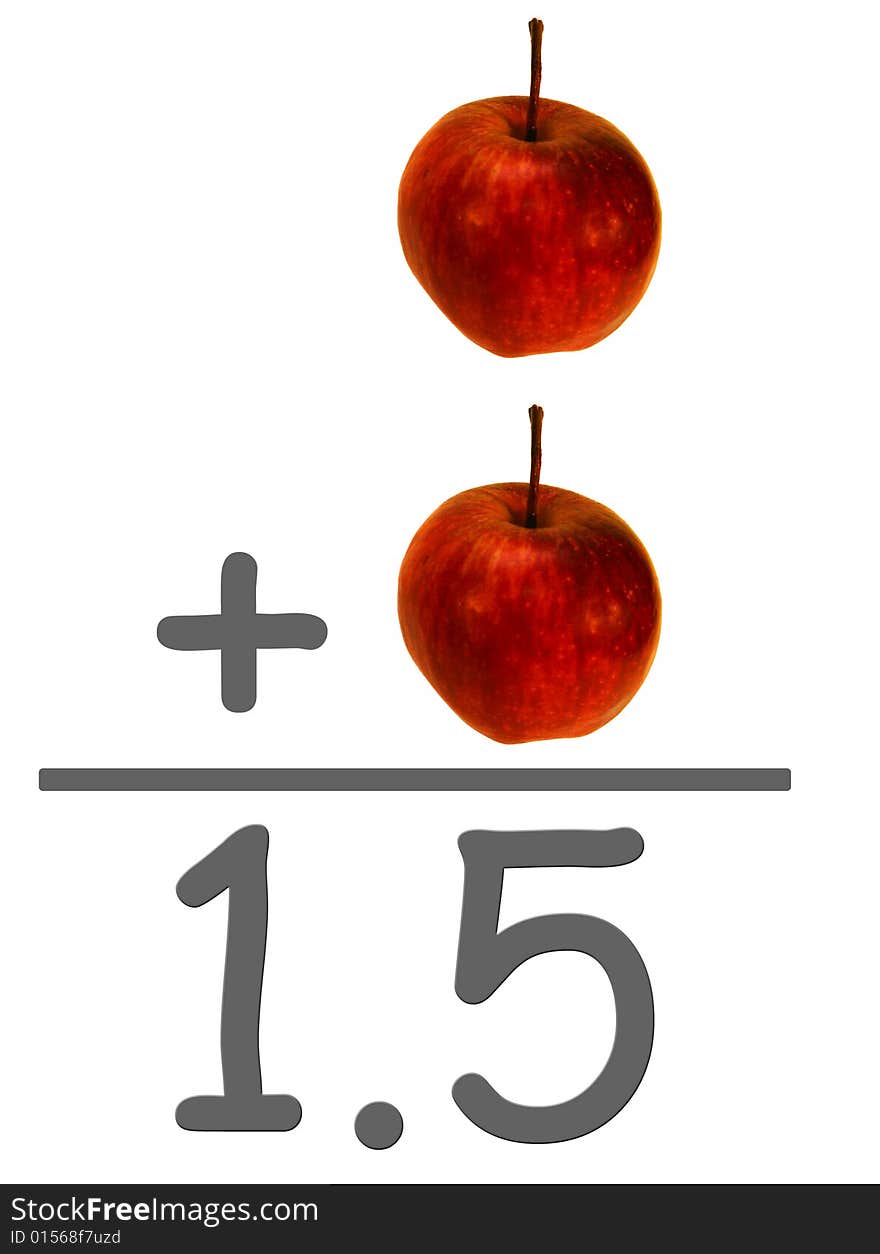 +

1.5

StockFreeImages.com
ID 01568f7uzd